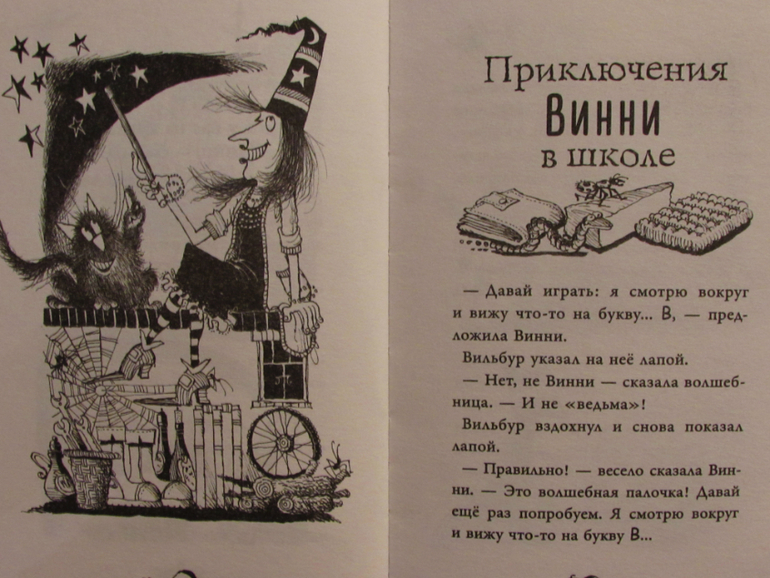 Приключения
Винни
в школе

— Давай играть: я смотрю вокруг и вижу что-то на букву... В, — предложила Винни.

Вильбур указал на неё лапой.

— Нет, не Винни — сказала волшебница. — И не «ведьма»!

Вильбур вздохнул и снова показал лапой.

— Правильно! — весело сказала Винни. — Это волшебная палочка! Давай ещё раз попробуем. Я смотрю вокруг и вижу что-то на букву В...